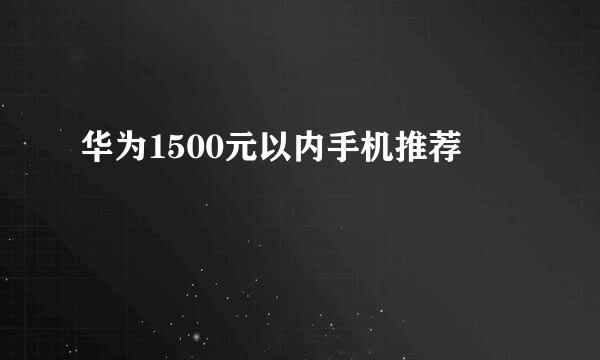 华为1500元以内手机推荐